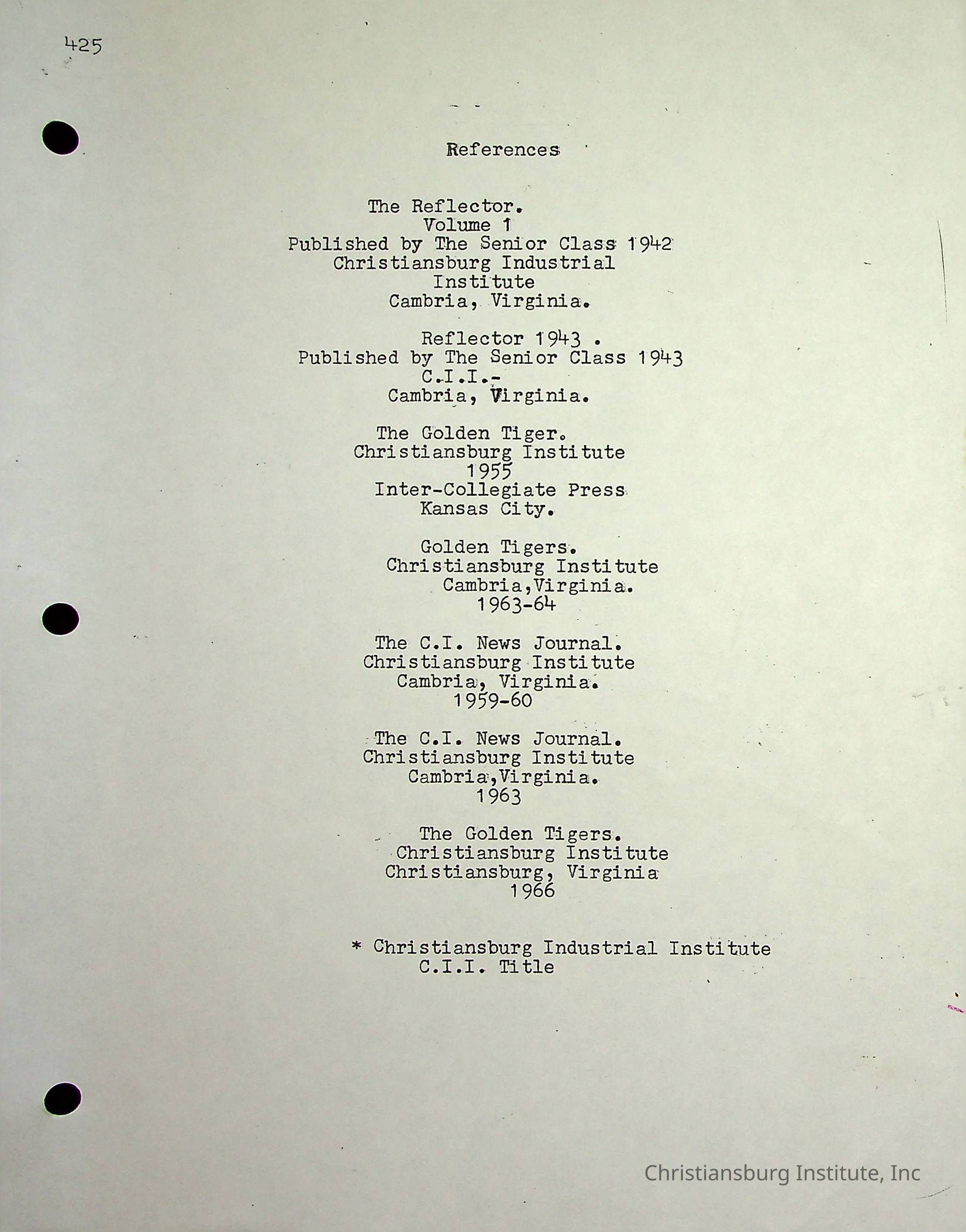 425

References

The Reflector.
Volume 1
Published by The Senior Class 1942
Christiansburg Industrial
Institute
Cambria, Virginia.

Reflector 1943 .
Published by The Senior Class 1943
C.I.I.-
Cambria, Virginia.

The Golden Tiger.
Christiansburg Institute
1955
Inter-Collegiate Press
Kansas City.

Golden Tigers.
Christiansburg Institute
Cambria,Virginia.
1963-64

The C.I. News Journal.
Christiansburg Institute
Cambria, Virginia.
1959-60

The C.I. News Journal.
Christiansburg Institute
Cambria,Virginia.
1963

The Golden Tigers.
Christiansburg Institute
Christiansburg, Virginia
1966

* Christiansburg Industrial Institute
C.I.I. Title

Christiansburg Institute, Inc